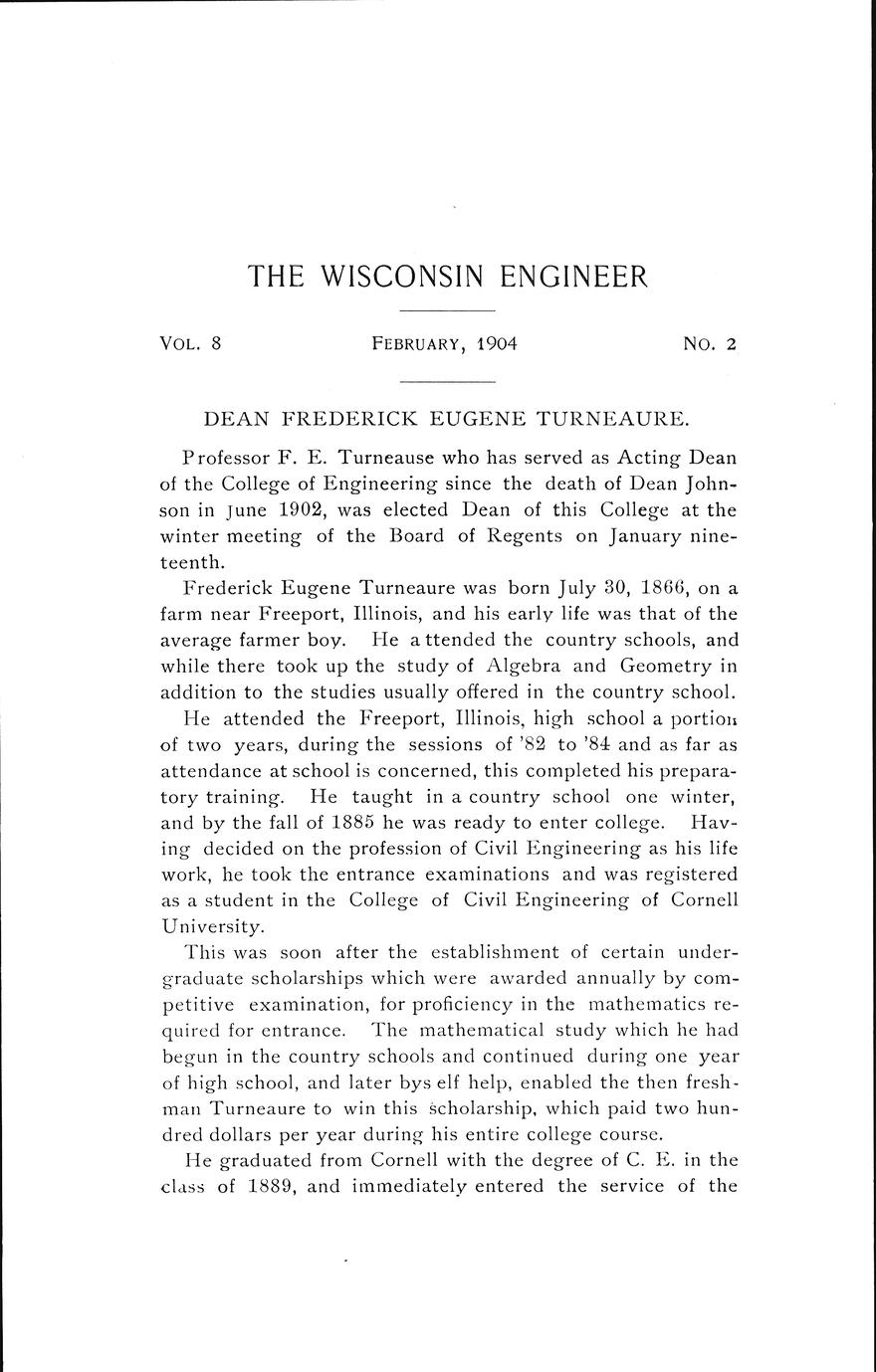 THE WISCONSIN ENGINEER

VOL. 8 FEBRUARY, 1904 NO. 2

DEAN FREDERICK EUGENE TURNEAURE.

Professor F. E. Turneause who has served as Acting Dean of the College of Engineering since the death of Dean Johnson in June 1902, was elected Dean of this College at the winter meeting of the Board of Regents on January nineteenth.

Frederick Eugene Turneaure was born July 30, 1866, on a farm near Freeport, Illinois, and his early life was that of the average farmer boy. He a ttended the country schools, and while there took up the study of Algebra and Geometry in addition to the studies usually offered in the country school.

He attended the Freeport, Illinois, high school a portion of two years, during the sessions of '82 to '84 and as far as attendance at school is concerned, this completed his preparatory training. He taught in a country school one winter, and by the fall of 1885 he was ready to enter college. Having decided on the profession of Civil Engineering as his life work, he took the entrance examinations and was registered as a student in the College of Civil Engineering of Cornell University.

This was soon after the establishment of certain undergraduate scholarships which were awarded annually by competitive examination, for proficiency in the mathematics required for entrance. The mathematical study which he had begun in the country schools and continued during one year of high school, and later bys elf help, enabled the then freshman Turneaure to win this scholarship, which paid two hundred dollars per year during his entire college course.

He graduated from Cornell with the degree of C. E. in the class of 1889, and immediately entered the service of the